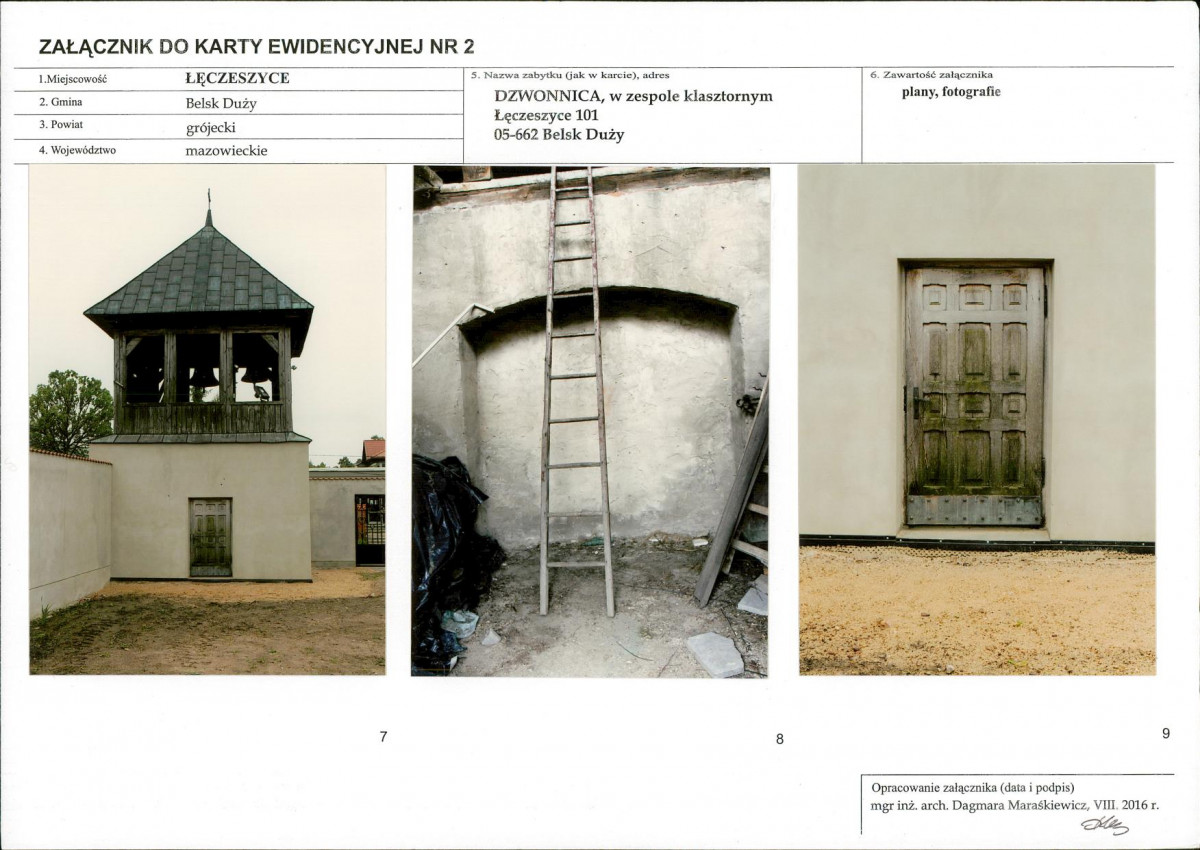 ZAŁĄCZNIK DO KARTY EWIDENCYJNEJ NR 2

1.Miejscowość
ŁĘCZESZYCE
2. Gmina
Belsk Duży
3. Powiat
grójecki
4. Województwo
mazowieckie

5. Nazwa zabytku (jak w karcie), adres
DZWONNICA, w zespole klasztornym
Łęczeszyce 101
05-662 Belsk Duży

6. Zawartość załącznika
plany, fotografie

7

8

9

Opracowanie załącznika (data i podpis)
mgr inż. arch. Dagmara Maraśkiewicz, VIII. 2016 r.